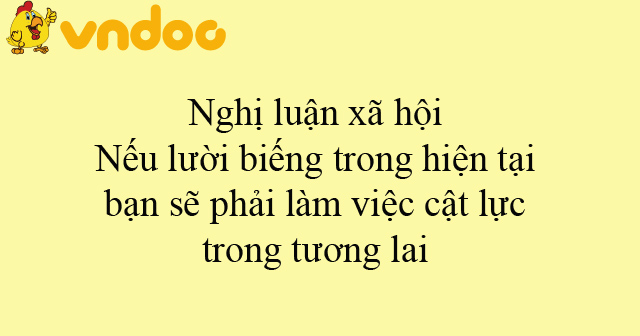 vndoc

Nghị luận xã hội
Nếu lười biếng trong hiện tại bạn sẽ phải làm việc cật lực trong tương lai